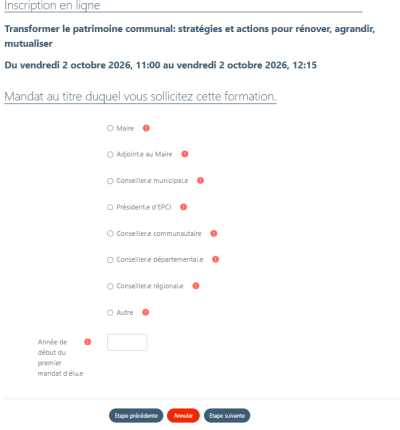 Inscription en ligne

Transformer le patrimoine communal: stratégies et actions pour rénover, agrandir, mutualiser

Du vendredi 2 octobre 2026, 11:00 au vendredi 2 octobre 2026, 12:15

Mandat au titre duquel vous sollicitez cette formation.

Maire

Adjoint.e au Maire

Conseiller.e municipal.e

Président.e d'EPCI

Conseiller.e communautaire

Conseiller.e départemental.e

Conseiller.e régional.e

Autre

Année de début du premier mandat d'élu.e

Etape précédente Annuler Etape suivante